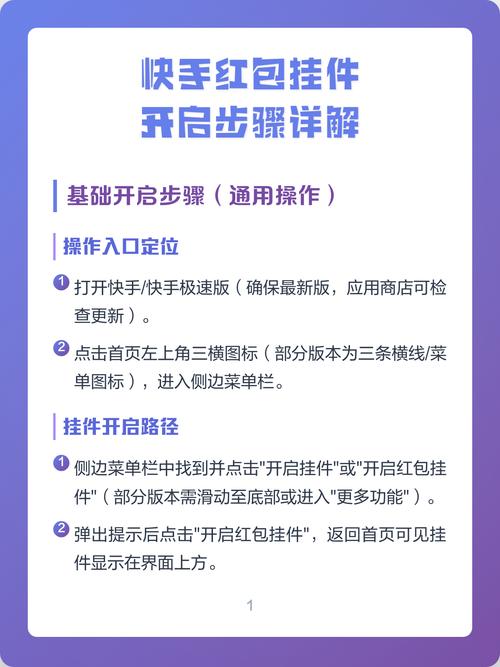 快手红包挂件
开启步骤详解

基础开启步骤（通用操作）

操作入口定位

1 打开快手/快手极速版（确保最新版，应用商店可检查更新）。

2 点击首页左上角三横图标（部分版本为三条横线/菜单图标），进入侧边菜单栏。

挂件开启路径

1 侧边菜单栏中找到并点击“开启挂件”或“开启红包挂件”（部分版本需滑动至底部或进入“更多功能”）。

2 弹出提示后点击“开启红包挂件”，返回首页可见挂件显示在界面上方。

1